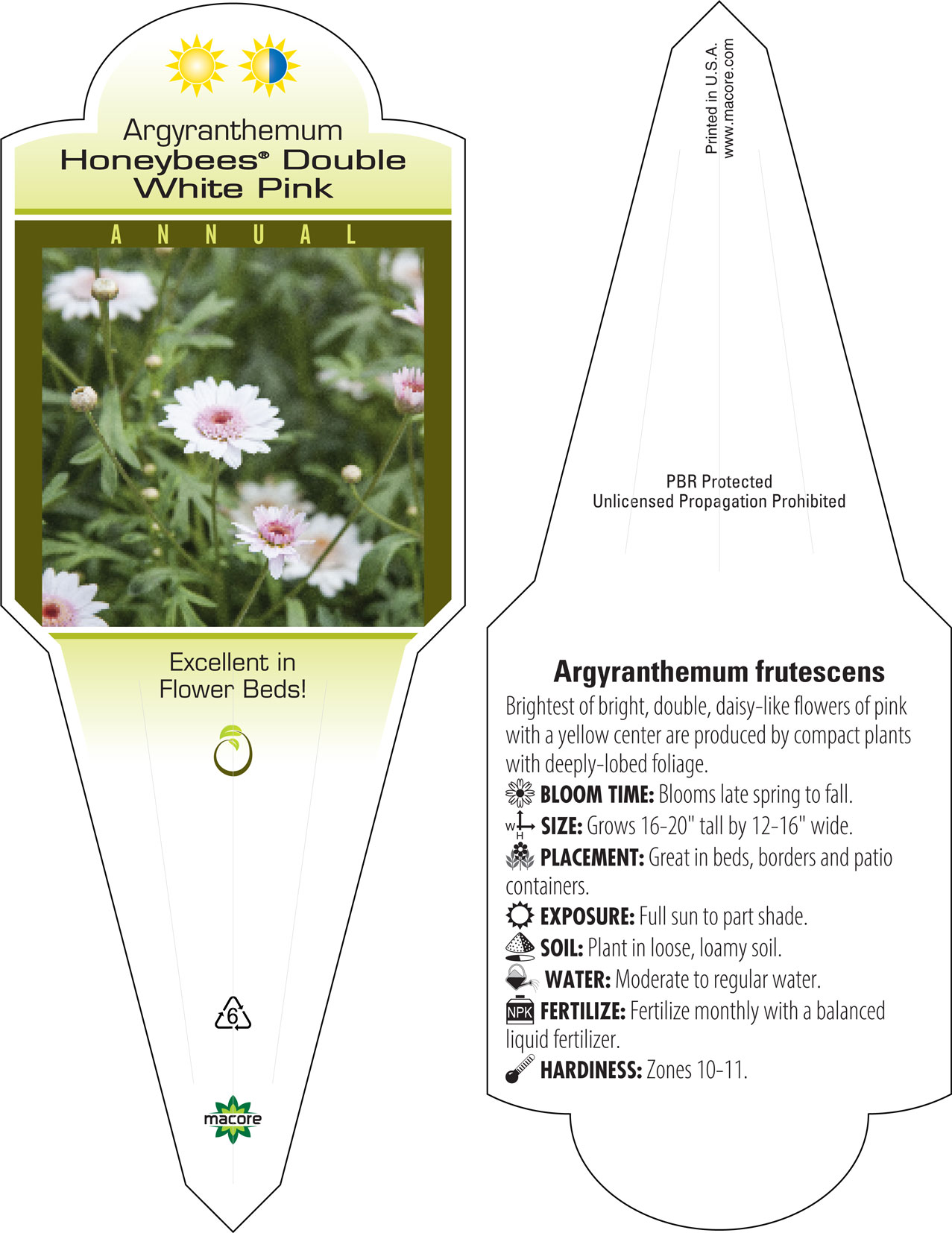 Argyranthemum
Honeybees® Double White Pink

ANNUAL

Excellent in Flower Beds!

6

macore

Printed in U.S.A.
www.macore.com

PBR Protected
Unlicensed Propagation Prohibited

Argyranthemum frutescens

Brightest of bright, double, daisy-like flowers of pink with a yellow center are produced by compact plants with deeply-lobed foliage.

BLOOM TIME: Blooms late spring to fall.

W H SIZE: Grows 16-20" tall by 12-16" wide.

PLACEMENT: Great in beds, borders and patio containers.

EXPOSURE: Full sun to part shade.

SOIL: Plant in loose, loamy soil.

WATER: Moderate to regular water.

NPK FERTILIZE: Fertilize monthly with a balanced liquid fertilizer.

HARDINESS: Zones 10-11.